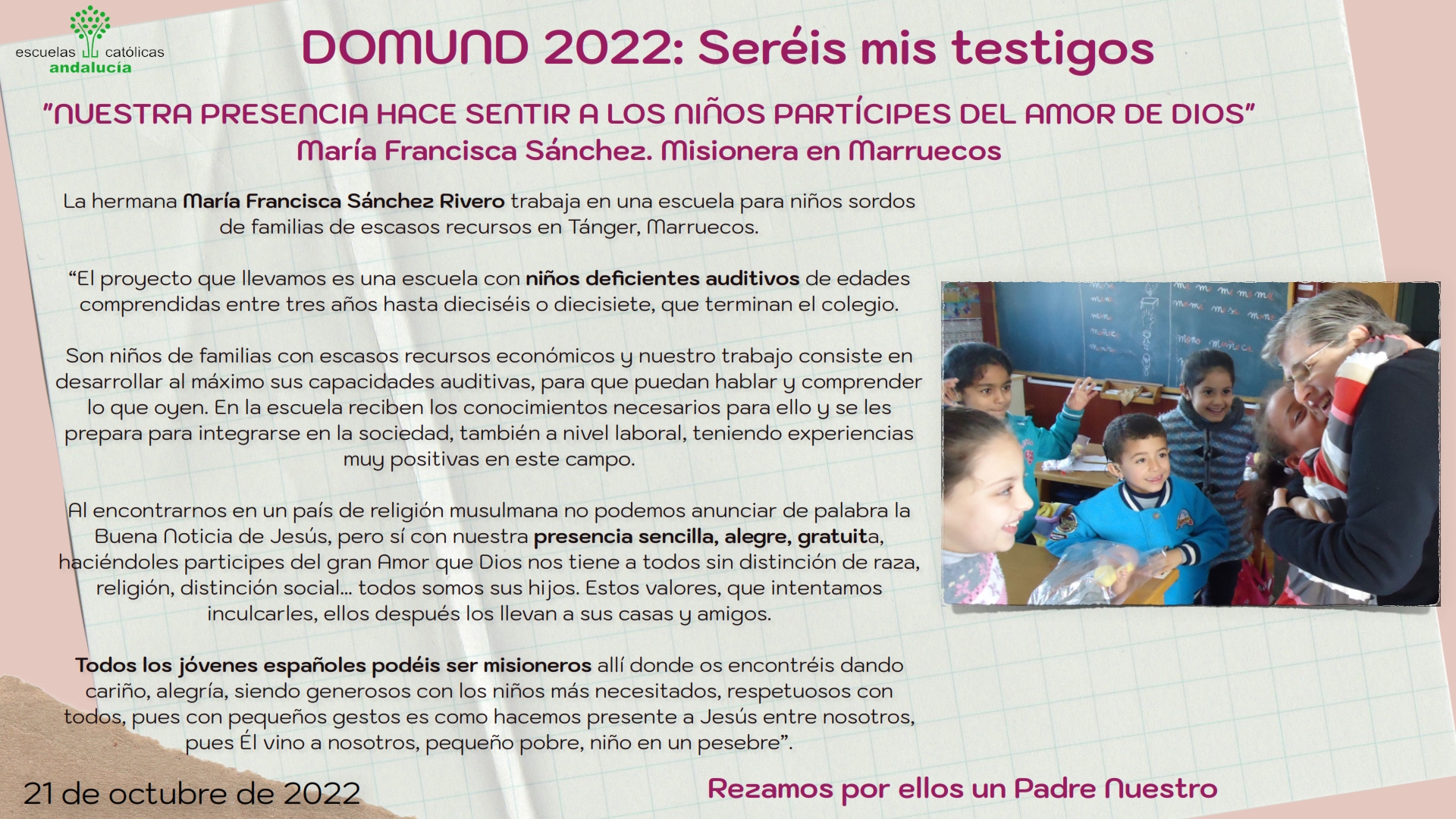 escuelas católicas
andalucía

DOMUND 2022: Seréis mis testigos

"NUESTRA PRESENCIA HACE SENTIR A LOS NIÑOS PARTÍCIPES DEL AMOR DE DIOS"
María Francisca Sánchez. Misionera en Marruecos

La hermana María Francisca Sánchez Rivero trabaja en una escuela para niños sordos de familias de escasos recursos en Tánger, Marruecos.

“El proyecto que llevamos es una escuela con niños deficientes auditivos de edades comprendidas entre tres años hasta dieciséis o diecisiete, que terminan el colegio.

Son niños de familias con escasos recursos económicos y nuestro trabajo consiste en desarrollar al máximo sus capacidades auditivas, para que puedan hablar y comprender lo que oyen. En la escuela reciben los conocimientos necesarios para ello y se les prepara para integrarse en la sociedad, también a nivel laboral, teniendo experiencias muy positivas en este campo.

Al encontrarnos en un país de religión musulmana no podemos anunciar de palabra la Buena Noticia de Jesús, pero sí con nuestra presencia sencilla, alegre, gratuita, haciéndoles participes del gran Amor que Dios nos tiene a todos sin distinción de raza, religión, distinción social... todos somos sus hijos. Estos valores, que intentamos inculcarles, ellos después los llevan a sus casas y amigos.

Todos los jóvenes españoles podéis ser misioneros allí donde os encontréis dando cariño, alegría, siendo generosos con los niños más necesitados, respetuosos con todos, pues con pequeños gestos es como hacemos presente a Jesús entre nosotros, pues Él vino a nosotros, pequeño pobre, niño en un pesebre”.

21 de octubre de 2022

Rezamos por ellos un Padre Nuestro